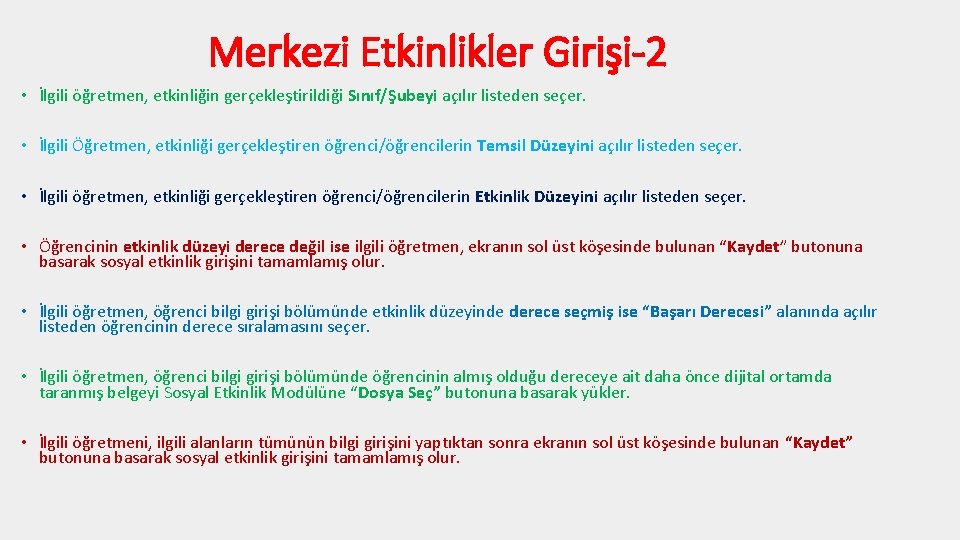 Merkezi Etkinlikler Girişi-2

• İlgili öğretmen, etkinliğin gerçekleştirildiği Sınıf/Şubeyi açılır listeden seçer.

• İlgili Öğretmen, etkinliği gerçekleştiren öğrenci/öğrencilerin Temsil Düzeyini açılır listeden seçer.

• İlgili öğretmen, etkinliği gerçekleştiren öğrenci/öğrencilerin Etkinlik Düzeyini açılır listeden seçer.

• Öğrencinin etkinlik düzeyi derece değil ise ilgili öğretmen, ekranın sol üst köşesinde bulunan “Kaydet” butonuna basarak sosyal etkinlik girişini tamamlamış olur.

• İlgili öğretmen, öğrenci bilgi girişi bölümünde etkinlik düzeyinde derece seçmiş ise “Başarı Derecesi” alanında açılır listeden öğrencinin derece sıralamasını seçer.

• İlgili öğretmen, öğrenci bilgi girişi bölümünde öğrencinin almış olduğu dereceye ait daha önce dijital ortamda taranmış belgeyi Sosyal Etkinlik Modülüne “Dosya Seç” butonuna basarak yükler.

• İlgili öğretmeni, ilgili alanların tümünün bilgi girişini yaptıktan sonra ekranın sol üst köşesinde bulunan “Kaydet” butonuna basarak sosyal etkinlik girişini tamamlamış olur.